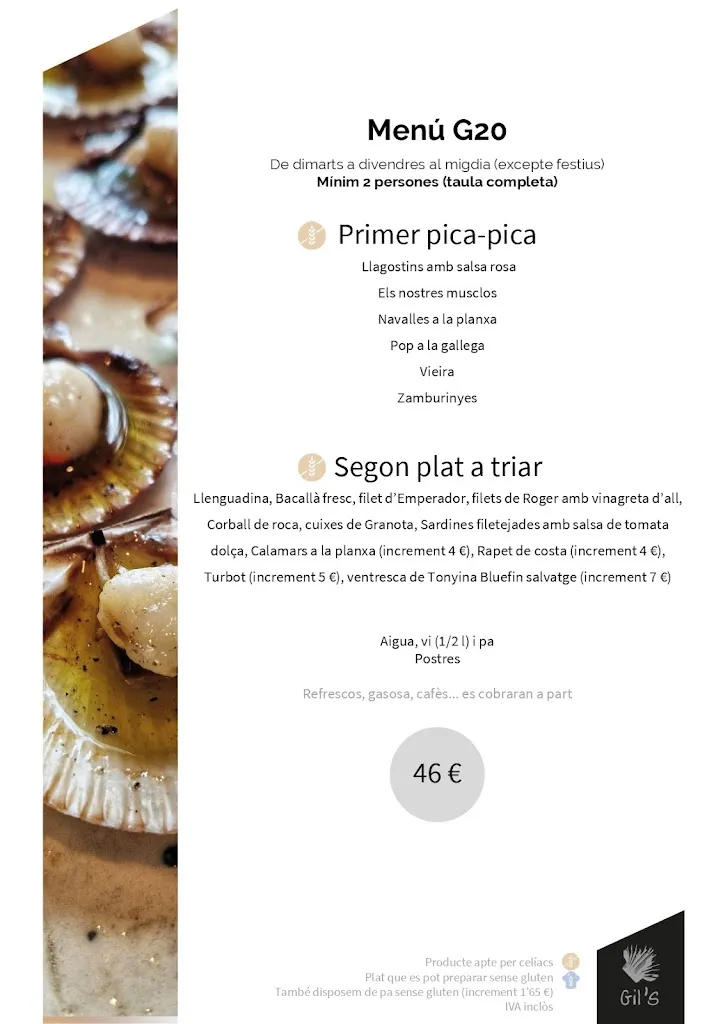 Menú G20

De dimarts a divendres al migdia (excepte festius)
Mínim 2 persones (taula completa)

Primer pica-pica

Llagostins amb salsa rosa
Els nostres musclos
Navalles a la planxa
Pop a la gallega
Vieira
Zamburinyes

Segon plat a triar

Llenguadina, Bacallà fresc, filet d'Emperador, filets de Roger amb vinagreta d'all, Corball de roca, cuixes de Granota, Sardines filetejades amb salsa de tomata dolça, Calamars a la planxa (increment 4 €), Rapet de costa (increment 4 €), Turbot (increment 5 €), ventresca de Tonyina Bluefin salvatge (increment 7 €)

Aigua, vi (1/2 l) i pa
Postres

Refrescos, gasosa, cafès... es cobraran a part

46 €

Producte apte per celíacs
Plat que es pot preparar sense gluten
També disposem de pa sense gluten (increment 1'65 €)
IVA inclòs

Gil's